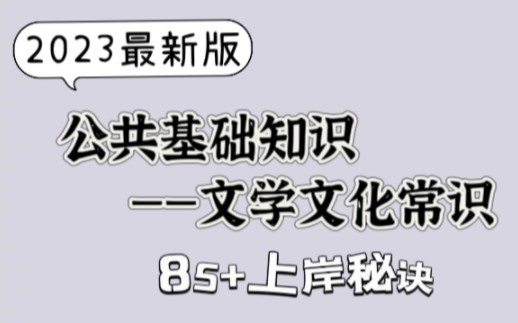 2023最新版

公共基础知识
——文学文化常识

85+上岸秘诀